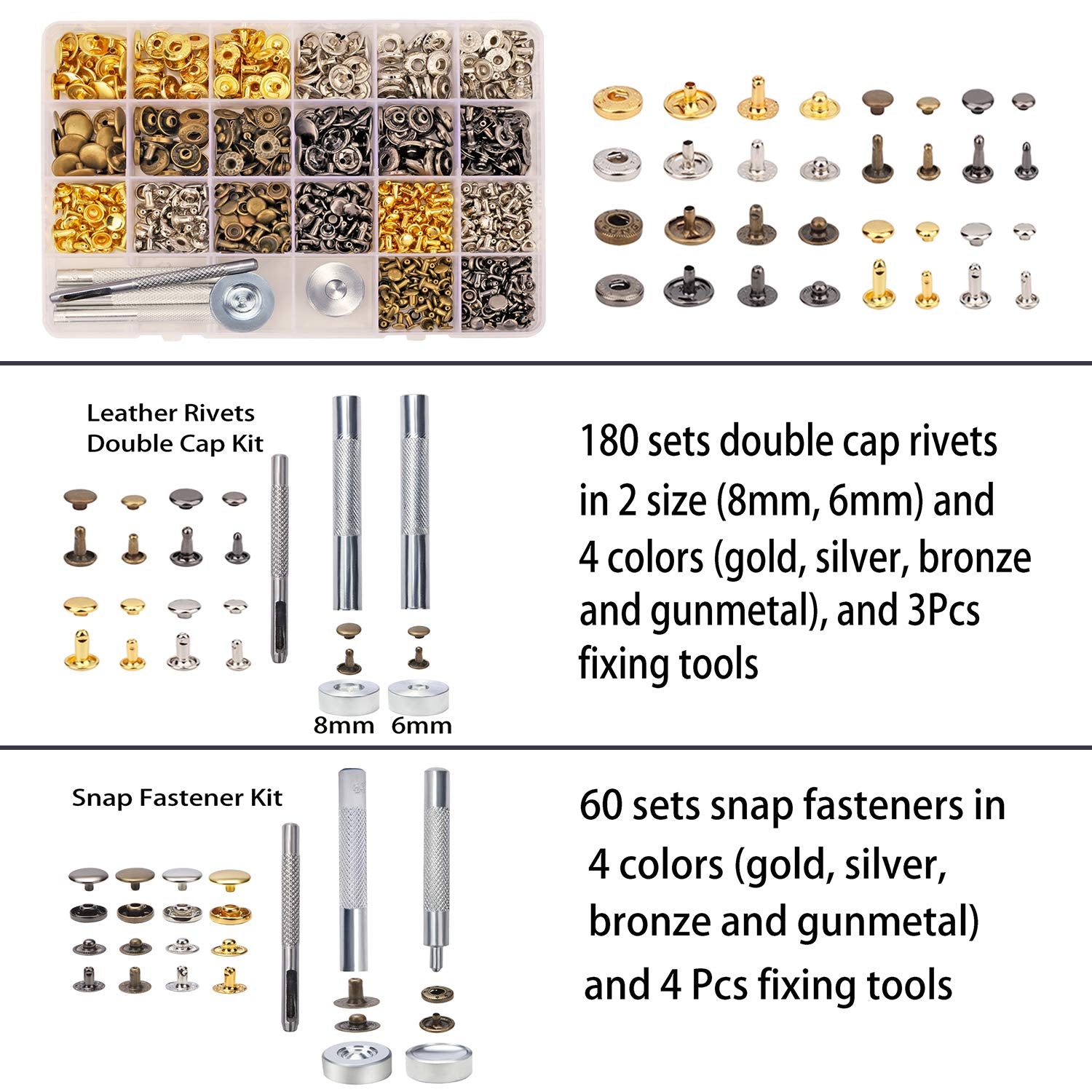 Leather Rivets Double Cap Kit

8mm 6mm

180 sets double cap rivets in 2 size (8mm, 6mm) and 4 colors (gold, silver, bronze and gunmetal), and 3Pcs fixing tools

Snap Fastener Kit

60 sets snap fasteners in 4 colors (gold, silver, bronze and gunmetal) and 4 Pcs fixing tools